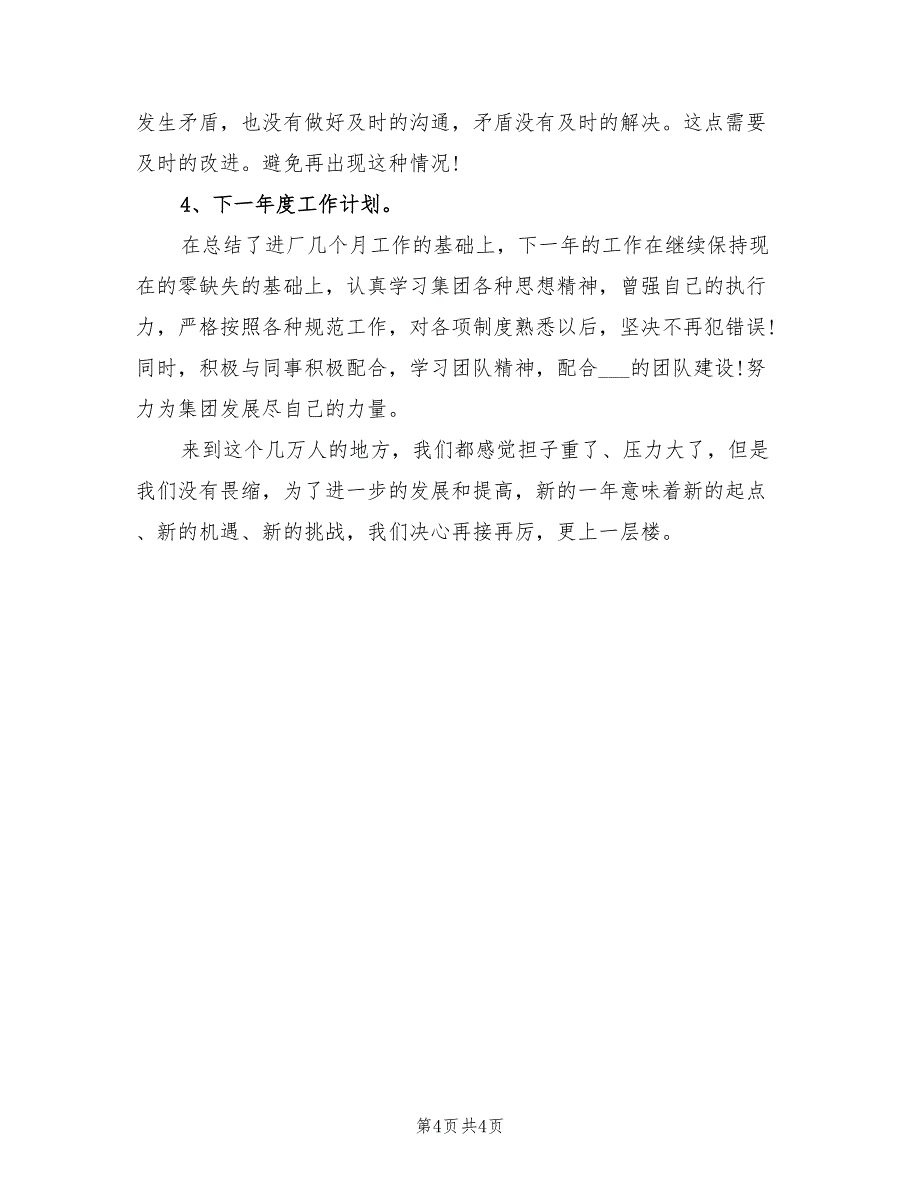 发生矛盾，也没有做好及时的沟通，矛盾没有及时的解决。这点需要及时的改进。避免再出现这种情况!

4、下一年度工作计划。

在总结了进厂几个月工作的基础上，下一年的工作在继续保持现在的零缺失的基础上，认真学习集团各种思想精神，曾强自己的执行力，严格按照各种规范工作，对各项制度熟悉以后，坚决不再犯错误!同时，积极与同事积极配合，学习团队精神，配合___的团队建设!努力为集团发展尽自己的力量。

来到这个几万人的地方，我们都感觉担子重了、压力大了，但是我们没有畏缩，为了进一步的发展和提高，新的一年意味着新的起点、新的机遇、新的挑战，我们决心再接再厉，更上一层楼。

第4页 共4页